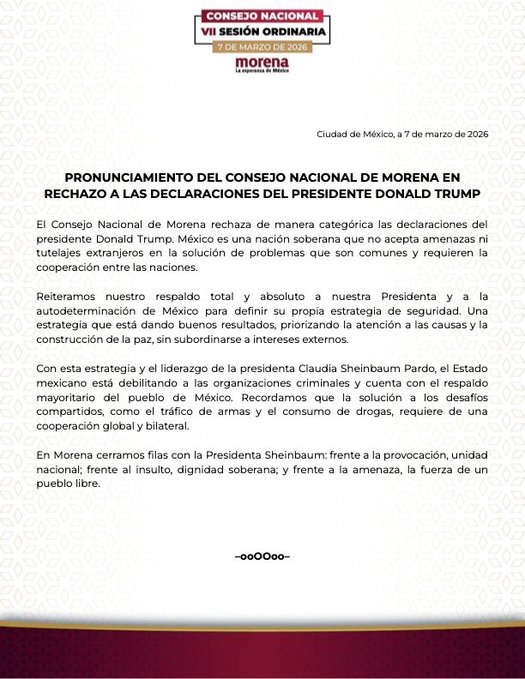 CONSEJO NACIONAL
VII SESIÓN ORDINARIA
7 DE MARZO DE 2026
morena
La esperanza de México

Ciudad de México, a 7 de marzo de 2026

PRONUNCIAMIENTO DEL CONSEJO NACIONAL DE MORENA EN RECHAZO A LAS DECLARACIONES DEL PRESIDENTE DONALD TRUMP

El Consejo Nacional de Morena rechaza de manera categórica las declaraciones del presidente Donald Trump. México es una nación soberana que no acepta amenazas ni tutelajes extranjeros en la solución de problemas que son comunes y requieren la cooperación entre las naciones.

Reiteramos nuestro respaldo total y absoluto a nuestra Presidenta y a la autodeterminación de México para definir su propia estrategia de seguridad. Una estrategia que está dando buenos resultados, priorizando la atención a las causas y la construcción de la paz, sin subordinarse a intereses externos.

Con esta estrategia y el liderazgo de la presidenta Claudia Sheinbaum Pardo, el Estado mexicano está debilitando a las organizaciones criminales y cuenta con el respaldo mayoritario del pueblo de México. Recordamos que la solución a los desafíos compartidos, como el tráfico de armas y el consumo de drogas, requiere de una cooperación global y bilateral.

En Morena cerramos filas con la Presidenta Sheinbaum: frente a la provocación, unidad nacional; frente al insulto, dignidad soberana; y frente a la amenaza, la fuerza de un pueblo libre.

–ooOOoo–